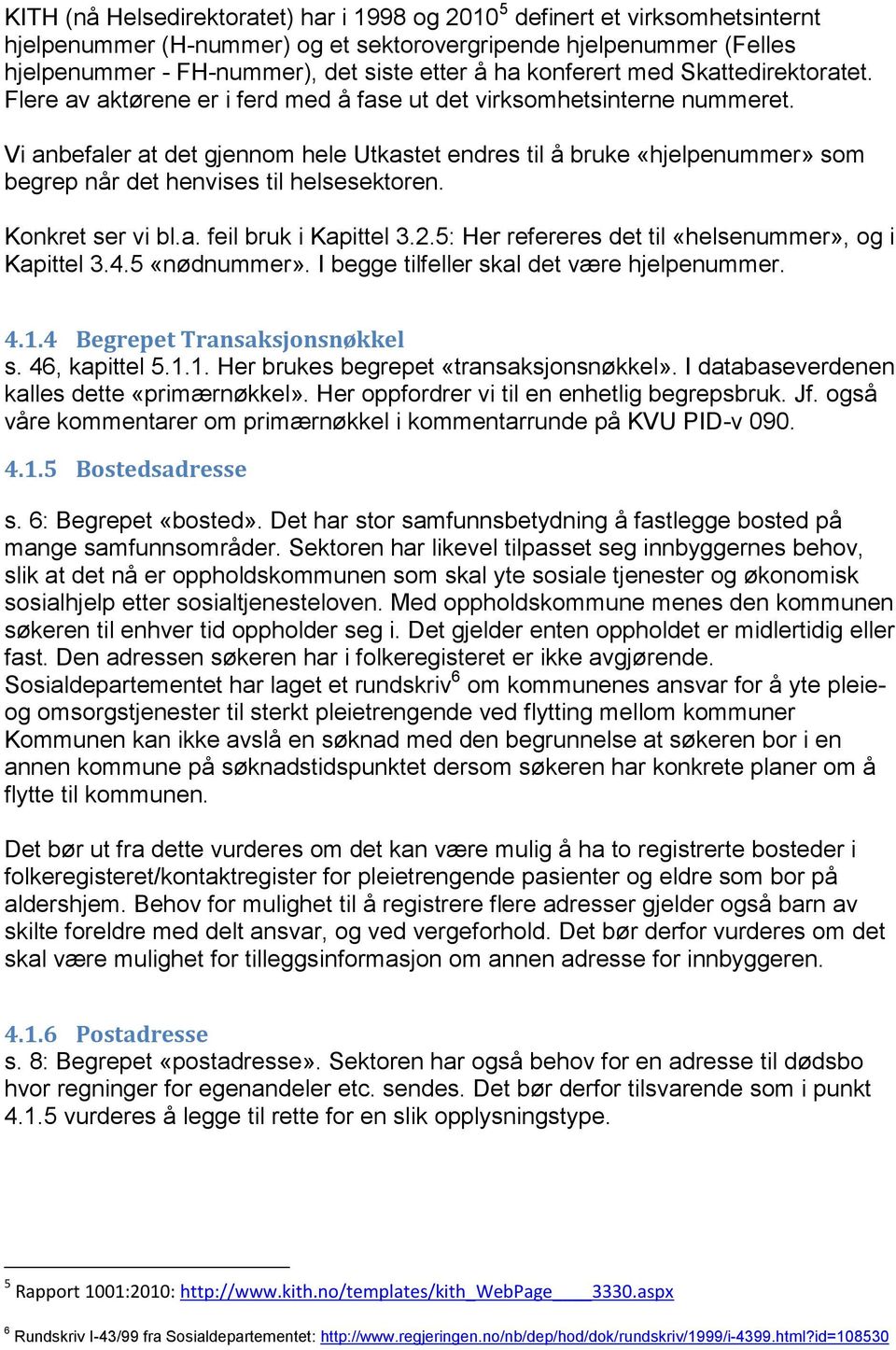 KITH (nå Helsedirektoratet) har i 1998 og 2010$^5$ definert et virksomhetsinternt hjelpenummer (H-nummer) og et sektorovergripende hjelpenummer (Felles hjelpenummer - FH-nummer), det siste etter å ha konferert med Skattedirektoratet. Flere av aktørene er i ferd med å fase ut det virksomhetsinterne nummeret.

Vi anbefaler at det gjennom hele Utkastet endres til å bruke «hjelpenummer» som begrep når det henvises til helsesektoren.

Konkret ser vi bl.a. feil bruk i Kapittel 3.2.5: Her refereres det til «helsenummer», og i Kapittel 3.4.5 «nødnummer». I begge tilfeller skal det være hjelpenummer.

4.1.4 Begrepet Transaksjonsnøkkel
s. 46, kapittel 5.1.1. Her brukes begrepet «transaksjonsnøkkel». I databaseverdenen kalles dette «primærnøkkel». Her oppfordrer vi til en enhetlig begrepsbruk. Jf. også våre kommentarer om primærnøkkel i kommentarrunde på KVU PID-v 090.

4.1.5 Bostedsadresse

s. 6: Begrepet «bosted». Det har stor samfunnsbetydning å fastlegge bosted på mange samfunnsområder. Sektoren har likevel tilpasset seg innbyggernes behov, slik at det nå er oppholdskommunen som skal yte sosiale tjenester og økonomisk sosialhjelp etter sosialtjenesteloven. Med oppholdskommune menes den kommunen søkeren til enhver tid oppholder seg i. Det gjelder enten oppholdet er midlertidig eller fast. Den adressen søkeren har i folkeregisteret er ikke avgjørende. Sosialdepartementet har laget et rundskriv$^6$ om kommunenes ansvar for å yte pleie- og omsorgstjenester til sterkt pleietrengende ved flytting mellom kommuner Kommunen kan ikke avslå en søknad med den begrunnelse at søkeren bor i en annen kommune på søknadstidspunktet dersom søkeren har konkrete planer om å flytte til kommunen.

Det bør ut fra dette vurderes om det kan være mulig å ha to registrerte bosteder i folkeregisteret/kontaktregister for pleietrengende pasienter og eldre som bor på aldershjem. Behov for mulighet til å registrere flere adresser gjelder også barn av skilte foreldre med delt ansvar, og ved vergeforhold. Det bør derfor vurderes om det skal være mulighet for tilleggsinformasjon om annen adresse for innbyggeren.

4.1.6 Postadresse
s. 8: Begrepet «postadresse». Sektoren har også behov for en adresse til dødsbo hvor regninger for egenandeler etc. sendes. Det bør derfor tilsvarende som i punkt 4.1.5 vurderes å legge til rette for en slik opplysningstype.

$^5$ Rapport 1001:2010: http://www.kith.no/templates/kith_WebPage____3330.aspx

$^6$ Rundskriv I-43/99 fra Sosialdepartementet: http://www.regjeringen.no/nb/dep/hod/dok/rundskriv/1999/i-4399.html?id=108530